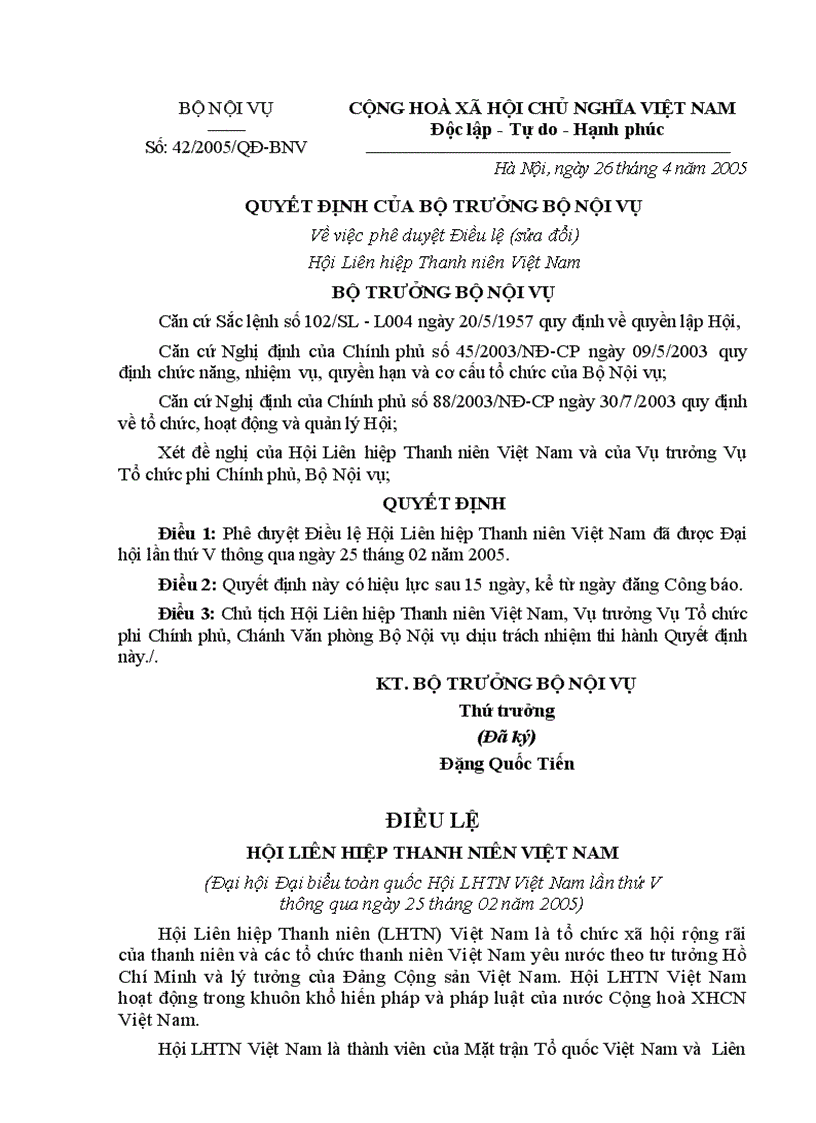 BỘ NỘI VỤ

Số: 42/2005/QĐ-BNV

CỘNG HOÀ XÃ HỘI CHỦ NGHĨA VIỆT NAM
Độc lập - Tự do - Hạnh phúc

Hà Nội, ngày 26 tháng 4 năm 2005

QUYẾT ĐỊNH CỦA BỘ TRƯỞNG BỘ NỘI VỤ
Về việc phê duyệt Điều lệ (sửa đổi)
Hội Liên hiệp Thanh niên Việt Nam

BỘ TRƯỞNG BỘ NỘI VỤ

Căn cứ Sắc lệnh số 102/SL - L004 ngày 20/5/1957 quy định về quyền lập Hội,

Căn cứ Nghị định của Chính phủ số 45/2003/NĐ-CP ngày 09/5/2003 quy định chức năng, nhiệm vụ, quyền hạn và cơ cấu tổ chức của Bộ Nội vụ;

Căn cứ Nghị định của Chính phủ số 88/2003/NĐ-CP ngày 30/7/2003 quy định về tổ chức, hoạt động và quản lý Hội;

Xét đề nghị của Hội Liên hiệp Thanh niên Việt Nam và của Vụ trưởng Vụ Tổ chức phi Chính phủ, Bộ Nội vụ;

QUYẾT ĐỊNH

Điều 1: Phê duyệt Điều lệ Hội Liên hiệp Thanh niên Việt Nam đã được Đại hội lần thứ V thông qua ngày 25 tháng 02 năm 2005.

Điều 2: Quyết định này có hiệu lực sau 15 ngày, kể từ ngày đăng Công báo.

Điều 3: Chủ tịch Hội Liên hiệp Thanh niên Việt Nam, Vụ trưởng Vụ Tổ chức phi Chính phủ, Chánh Văn phòng Bộ Nội vụ chịu trách nhiệm thi hành Quyết định này./.

KT. BỘ TRƯỞNG BỘ NỘI VỤ
Thứ trưởng
(Đã ký)
Đặng Quốc Tiến

ĐIỀU LỆ

HỘI LIÊN HIỆP THANH NIÊN VIỆT NAM

(Đại hội Đại biểu toàn quốc Hội LHTN Việt Nam lần thứ V thông qua ngày 25 tháng 02 năm 2005)

Hội Liên hiệp Thanh niên (LHTN) Việt Nam là tổ chức xã hội rộng rãi của thanh niên và các tổ chức thanh niên Việt Nam yêu nước theo tư tưởng Hồ Chí Minh và lý tưởng của Đảng Cộng sản Việt Nam. Hội LHTN Việt Nam hoạt động trong khuôn khổ hiến pháp và pháp luật của nước Cộng hoà XHCN Việt Nam.

Hội LHTN Việt Nam là thành viên của Mặt trận Tổ quốc Việt Nam và Liên